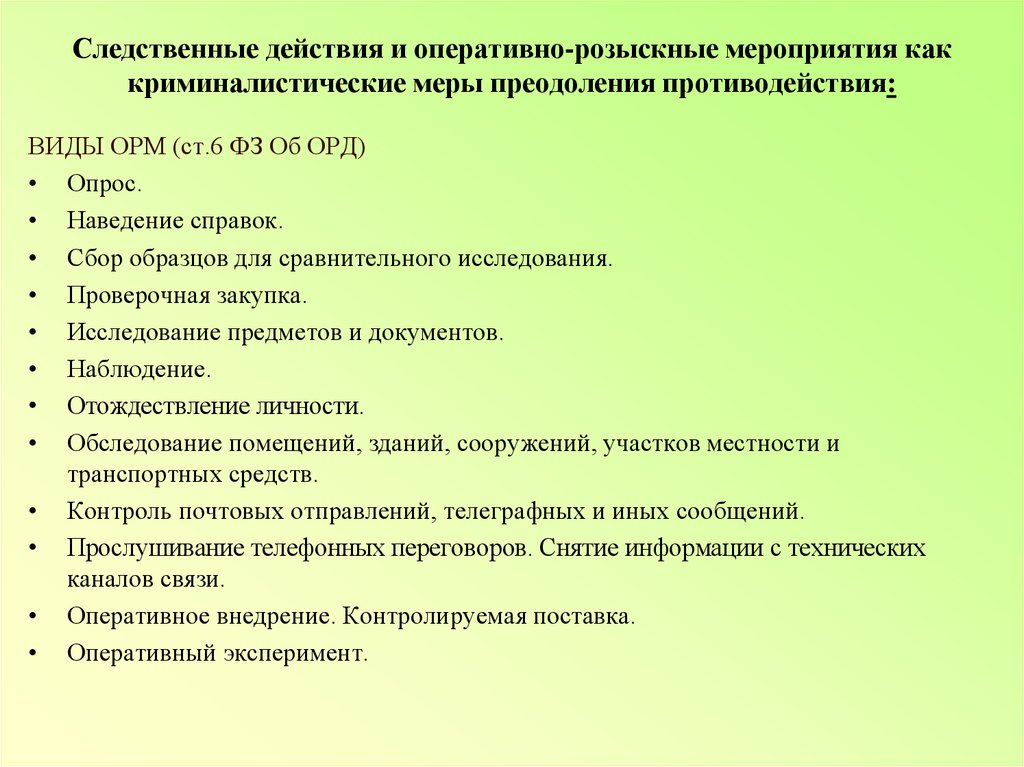 Следственные действия и оперативно-розыскные мероприятия как криминалистические меры преодоления противодействия:

ВИДЫ ОРМ (ст.6 ФЗ Об ОРД)

• Опрос.
• Наведение справок.
• Сбор образцов для сравнительного исследования.
• Проверочная закупка.
• Исследование предметов и документов.
• Наблюдение.
• Отождествление личности.
• Обследование помещений, зданий, сооружений, участков местности и транспортных средств.
• Контроль почтовых отправлений, телеграфных и иных сообщений.
• Прослушивание телефонных переговоров. Снятие информации с технических каналов связи.
• Оперативное внедрение. Контролируемая поставка.
• Оперативный эксперимент.